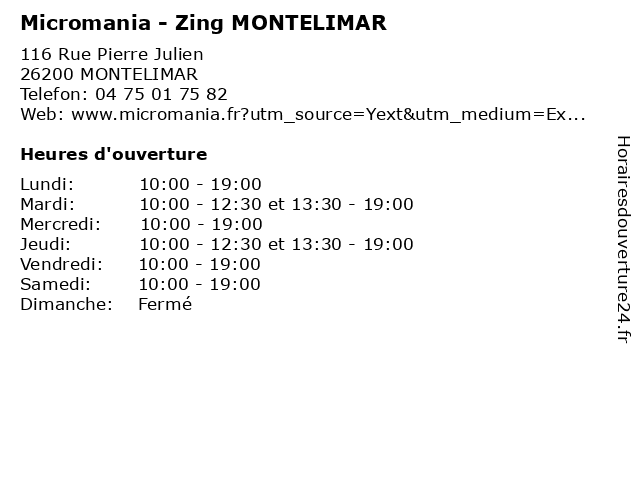 Micromania - Zing MONTELIMAR

116 Rue Pierre Julien
26200 MONTELIMAR
Telefon: 04 75 01 75 82
Web: www.micromania.fr?utm_source=Yext&utm_medium=Ex...

Heures d'ouverture

Lundi: 10:00 - 19:00
Mardi: 10:00 - 12:30 et 13:30 - 19:00
Mercredi: 10:00 - 19:00
Jeudi: 10:00 - 12:30 et 13:30 - 19:00
Vendredi: 10:00 - 19:00
Samedi: 10:00 - 19:00
Dimanche: Fermé

Horairesdouverture24.fr